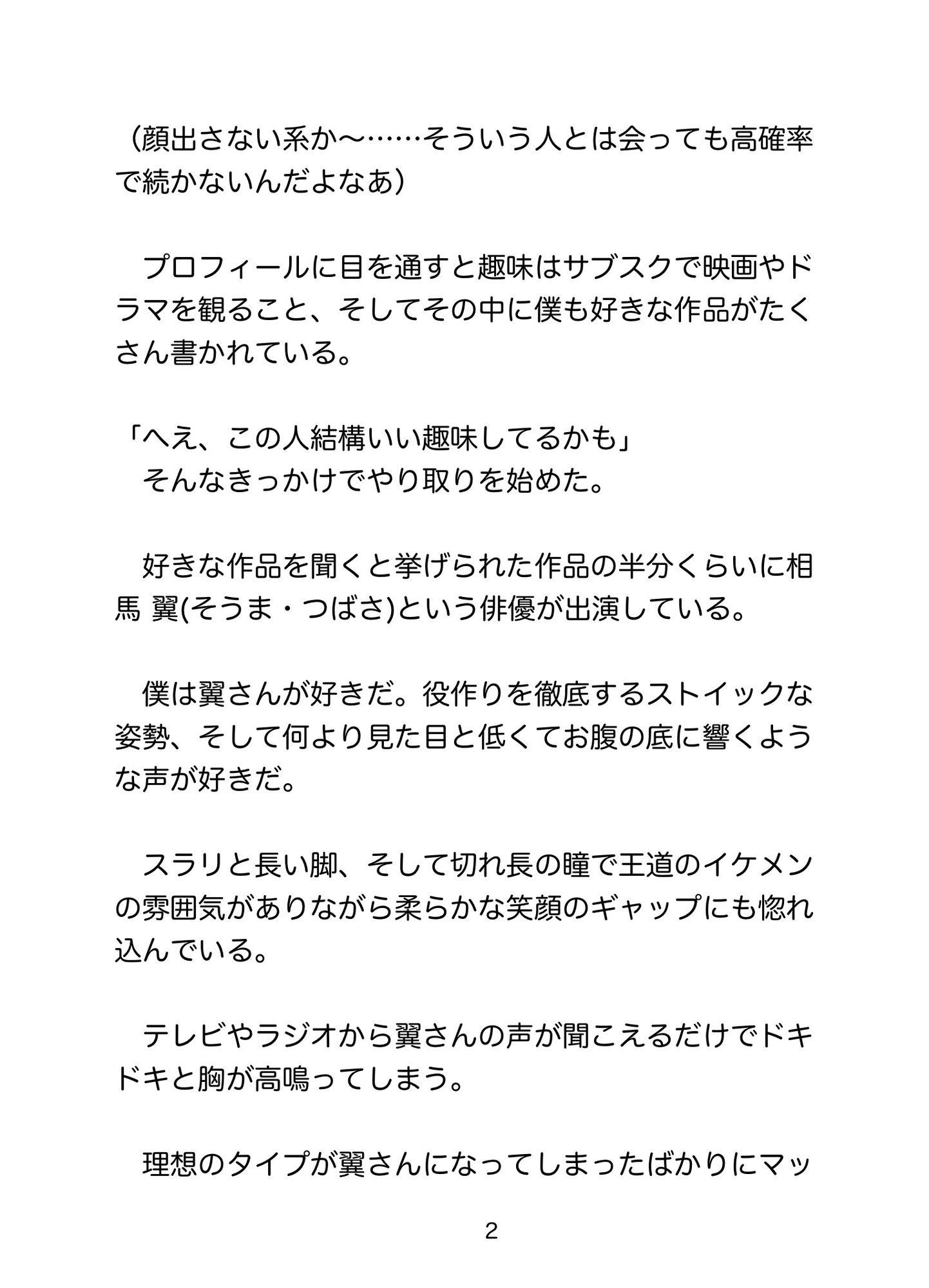 （顔出さない系か〜……そういう人とは会っても高確率で続かないんだよなあ）

　プロフィールに目を通すと趣味はサブスクで映画やドラマを観ること、そしてその中に僕も好きな作品がたくさん書かれている。

「へえ、この人結構いい趣味してるかも」
　そんなきっかけでやり取りを始めた。

　好きな作品を聞くと挙げられた作品の半分くらいに相馬 翼(そうま・つばさ)という俳優が出演している。

　僕は翼さんが好きだ。役作りを徹底するストイックな姿勢、そして何より見た目と低くてお腹の底に響くような声が好きだ。

　スラリと長い脚、そして切れ長の瞳で王道のイケメンの雰囲気がありながら柔らかな笑顔のギャップにも惚れ込んでいる。

　テレビやラジオから翼さんの声が聞こえるだけでドキドキと胸が高鳴ってしまう。

　理想のタイプが翼さんになってしまったばかりにマッ

2